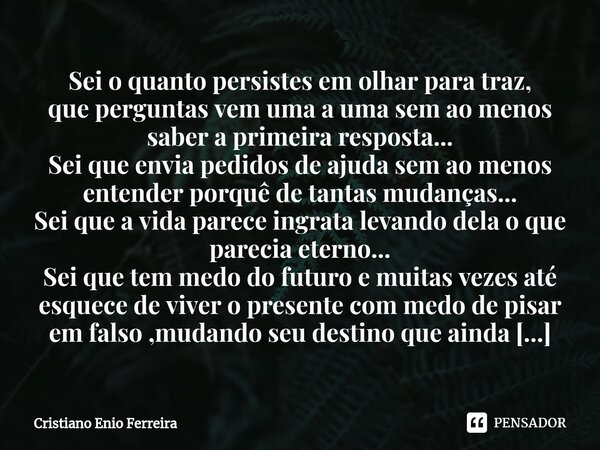 Sei o quanto persistes em olhar para traz,
que perguntas vem uma a uma sem ao menos saber a primeira resposta...
Sei que envia pedidos de ajuda sem ao menos entender porquê de tantas mudanças...
Sei que a vida parece ingrata levando dela o que parecia eterno...
Sei que tem medo do futuro e muitas vezes até esquece de viver o presente com medo de pisar em falso ,mudando seu destino que ainda [...]

Cristiano Enio Ferreira

PENSADOR